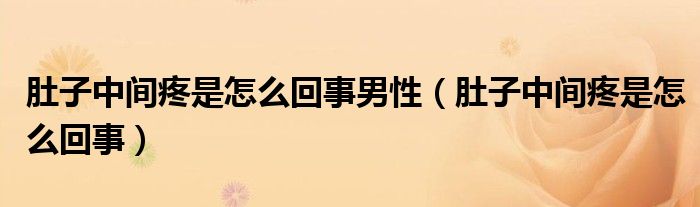 肚子中间疼是怎么回事男性（肚子中间疼是怎么回事）